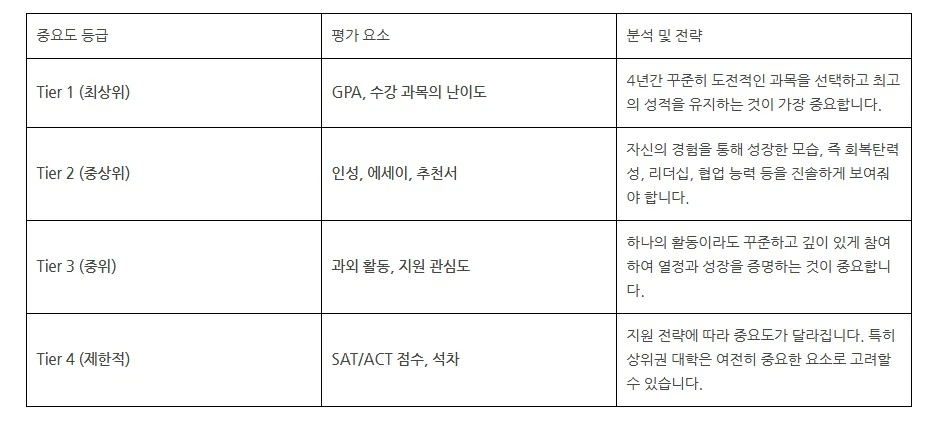 | 중요도 등급 | 평가 요소 | 분석 및 전략 |
|---|---|---|
| Tier 1 (최상위) | GPA, 수강 과목의 난이도 | 4년간 꾸준히 도전적인 과목을 선택하고 최고의 성적을 유지하는 것이 가장 중요합니다. |
| Tier 2 (중상위) | 인성, 에세이, 추천서 | 자신의 경험을 통해 성장한 모습, 즉 회복탄력성, 리더십, 협업 능력 등을 진솔하게 보여줘야 합니다. |
| Tier 3 (중위) | 과외 활동, 지원 관심도 | 하나의 활동이라도 꾸준하고 깊이 있게 참여하여 열정과 성장을 증명하는 것이 중요합니다. |
| Tier 4 (제한적) | SAT/ACT 점수, 석차 | 지원 전략에 따라 중요도가 달라집니다. 특히 상위권 대학은 여전히 중요한 요소로 고려할 수 있습니다. |